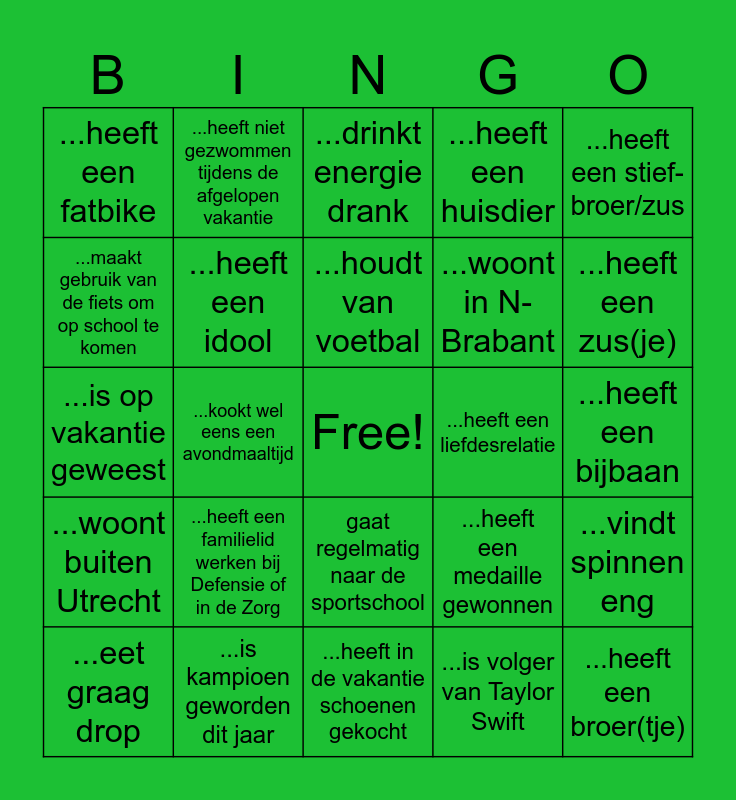 | B | I | N | G | O |
|---|---|---|---|---|
| ...heeft een fatbike | ...heeft niet gezwommen tijdens de afgelopen vakantie | ...drinkt energie drank | ...heeft een huisdier | ...heeft een stief-broer/zus |
| ...maakt gebruik van de fiets om op school te komen | ...heeft een idool | ...houdt van voetbal | ...woont in N-Brabant | ...heeft een zus(je) |
| ...is op vakantie geweest | ...kookt wel eens een avondmaaltijd | Free! | ...heeft een liefdesrelatie | ...heeft een bijbaan |
| ...woont buiten Utrecht | ...heeft een familielid werken bij Defensie of in de Zorg | gaat regelmatig naar de sportschool | ...heeft een medaille gewonnen | ...vindt spinnen eng |
| ...eet graag drop | ...is kampioen geworden dit jaar | ...heeft in de vakantie schoenen gekocht | ...is volger van Taylor Swift | ...heeft een broer(tje) |